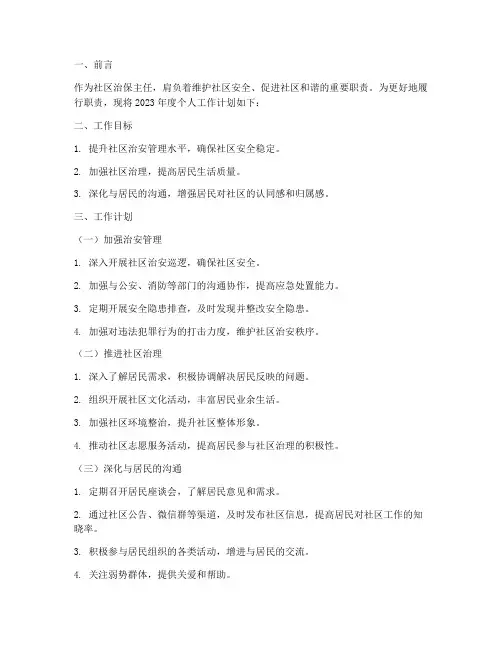 一、前言

作为社区治保主任，肩负着维护社区安全、促进社区和谐的重要职责。为更好地履行职责，现将 2023 年度个人工作计划如下：

二、工作目标

1. 提升社区治安管理水平，确保社区安全稳定。

2. 加强社区治理，提高居民生活质量。

3. 深化与居民的沟通，增强居民对社区的认同感和归属感。

三、工作计划

（一）加强治安管理

1. 深入开展社区治安巡逻，确保社区安全。

2. 加强与公安、消防等部门的沟通协作，提高应急处置能力。

3. 定期开展安全隐患排查，及时发现并整改安全隐患。

4. 加强对违法犯罪行为的打击力度，维护社区治安秩序。

（二）推进社区治理

1. 深入了解居民需求，积极协调解决居民反映的问题。

2. 组织开展社区文化活动，丰富居民业余生活。

3. 加强社区环境整治，提升社区整体形象。

4. 推动社区志愿服务活动，提高居民参与社区治理的积极性。

（三）深化与居民的沟通

1. 定期召开居民座谈会，了解居民意见和需求。

2. 通过社区公告、微信群等渠道，及时发布社区信息，提高居民对社区工作的知晓率。

3. 积极参与居民组织的各类活动，增进与居民的交流。

4. 关注弱势群体，提供关爱和帮助。